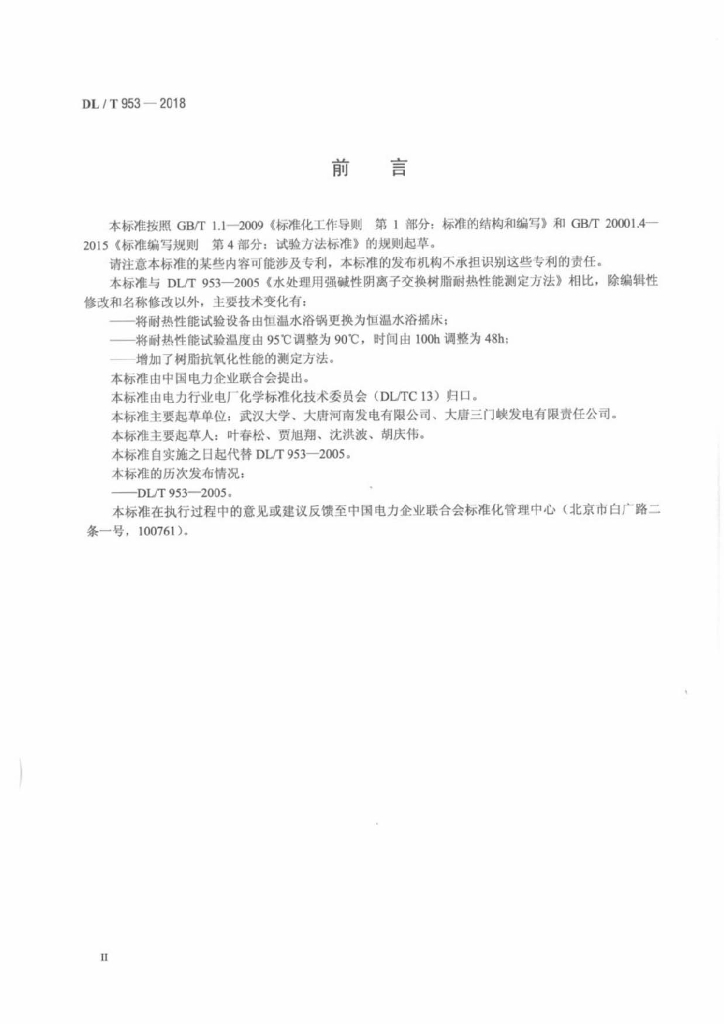 DL / T 953 — 2018

前　言

本标准按照 GB/T 1.1—2009《标准化工作导则　第 1 部分：标准的结构和编写》和 GB/T 20001.4—2015《标准编写规则　第 4 部分：试验方法标准》的规则起草。

请注意本标准的某些内容可能涉及专利，本标准的发布机构不承担识别这些专利的责任。

本标准与 DL/T 953—2005《水处理用强碱性阴离子交换树脂耐热性能测定方法》相比，除编辑性修改和名称修改以外，主要技术变化有：

——将耐热性能试验设备由恒温水浴锅更换为恒温水浴摇床；

——将耐热性能试验温度由 95℃调整为 90℃，时间由 100h 调整为 48h；

——增加了树脂抗氧化性能的测定方法。

本标准由中国电力企业联合会提出。

本标准由电力行业电厂化学标准化技术委员会（DL/TC 13）归口。

本标准主要起草单位：武汉大学、大唐河南发电有限公司、大唐三门峡发电有限责任公司。

本标准主要起草人：叶春松、贾旭翔、沈洪波、胡庆伟。

本标准自实施之日起代替 DL/T 953—2005。

本标准的历次发布情况：

——DL/T 953—2005。

本标准在执行过程中的意见或建议反馈至中国电力企业联合会标准化管理中心（北京市白广路二条一号，100761）。

II